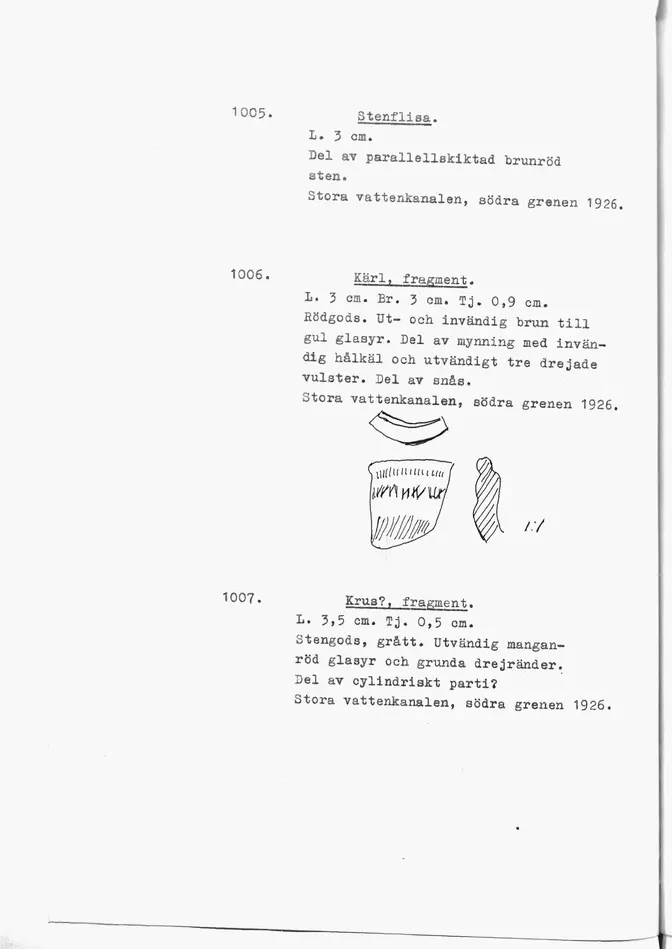 1005. Stenflisa.
L. 3 cm.
Del av parallellskiktad brunröd sten.
Stora vattenkanalen, södra grenen 1926.

1006. Kärl, fragment.
L. 3 cm. Br. 3 cm. Tj. 0,9 cm.
Rödgods. Ut- och invändig brun till gul glasyr. Del av mynning med invändig hålkäl och utvändigt tre drejade vulster. Del av snås.
Stora vattenkanalen, södra grenen 1926.

1:1

1007. Krus?, fragment.
L. 3,5 cm. Tj. 0,5 cm.
Stengods, grått. Utvändig manganröd glasyr och grunda drejränder.
Del av cylindriskt parti?
Stora vattenkanalen, södra grenen 1926.